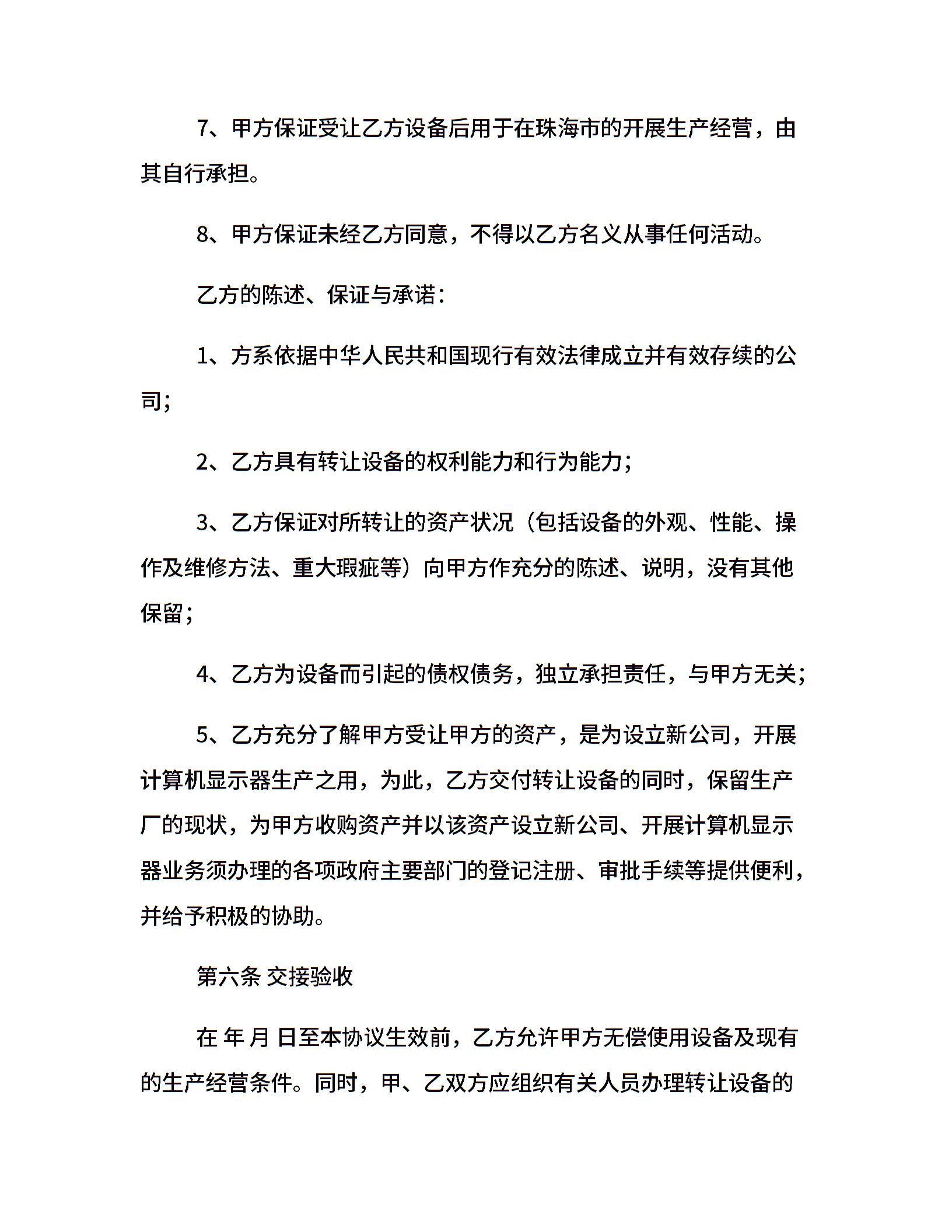 7、甲方保证受让乙方设备后用于在珠海市的开展生产经营，由其自行承担。

8、甲方保证未经乙方同意，不得以乙方名义从事任何活动。

乙方的陈述、保证与承诺：

1、方系依据中华人民共和国现行有效法律成立并有效存续的公司；

2、乙方具有转让设备的权利能力和行为能力；

3、乙方保证对所转让的资产状况（包括设备的外观、性能、操作及维修方法、重大瑕疵等）向甲方作充分的陈述、说明，没有其他保留；

4、乙方为设备而引起的债权债务，独立承担责任，与甲方无关；

5、乙方充分了解甲方受让甲方的资产，是为设立新公司，开展计算机显示器生产之用，为此，乙方交付转让设备的同时，保留生产厂的现状，为甲方收购资产并以该资产设立新公司、开展计算机显示器业务须办理的各项政府主要部门的登记注册、审批手续等提供便利，并给予积极的协助。

第六条 交接验收

在 年 月 日至本协议生效前，乙方允许甲方无偿使用设备及现有的生产经营条件。同时，甲、乙双方应组织有关人员办理转让设备的